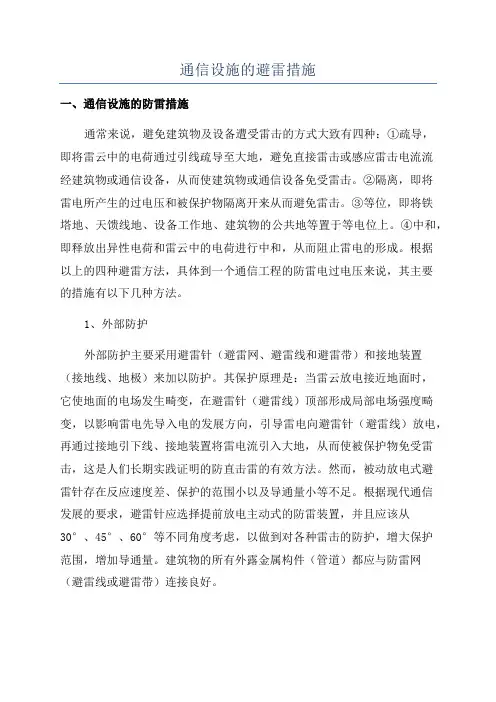 通信设施的避雷措施

一、通信设施的防雷措施

通常来说，避免建筑物及设备遭受雷击的方式大致有四种：①疏导，即将雷云中的电荷通过引线疏导至大地，避免直接雷击或感应雷击电流流经建筑物或通信设备，从而使建筑物或通信设备免受雷击。②隔离，即将雷电所产生的过电压和被保护物隔离开来从而避免雷击。③等位，即将铁塔地、天馈线地、设备工作地、建筑物的公共地等置于等电位上。④中和，即释放出异性电荷和雷云中的电荷进行中和，从而阻止雷电的形成。根据以上的四种避雷方法，具体到一个通信工程的防雷电过电压来说，其主要的措施有以下几种方法。

1、外部防护

外部防护主要采用避雷针（避雷网、避雷线和避雷带）和接地装置（接地线、地极）来加以防护。其保护原理是：当雷云放电接近地面时，它使地面的电场发生畸变，在避雷针（避雷线）顶部形成局部电场强度畸变，以影响雷电先导入电的发展方向，引导雷电向避雷针（避雷线）放电，再通过接地引下线、接地装置将雷电流引入大地，从而使被保护物免受雷击，这是人们长期实践证明的防直击雷的有效方法。然而，被动放电式避雷针存在反应速度差、保护的范围小以及导通量小等不足。根据现代通信发展的要求，避雷针应选择提前放电主动式的防雷装置，并且应该从30°、45°、60°等不同角度考虑，以做到对各种雷击的防护，增大保护范围，增加导通量。建筑物的所有外露金属构件（管道）都应与防雷网（避雷线或避雷带）连接良好。